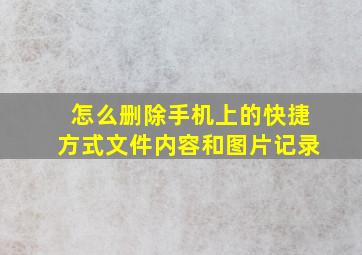 怎么删除手机上的快捷方式文件内容和图片记录